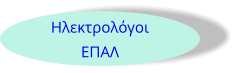 Ηλεκτρολόγοι
ΕΠΑΛ